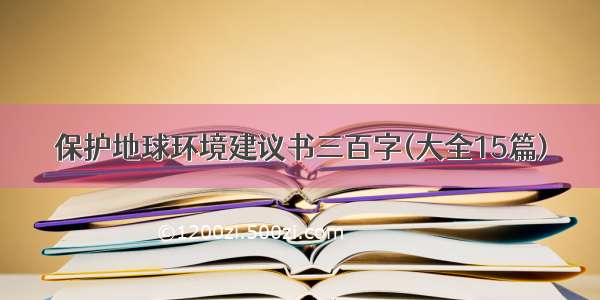 保护地球环境建议书三百字(大全15篇)

©1200zi.500zi.com